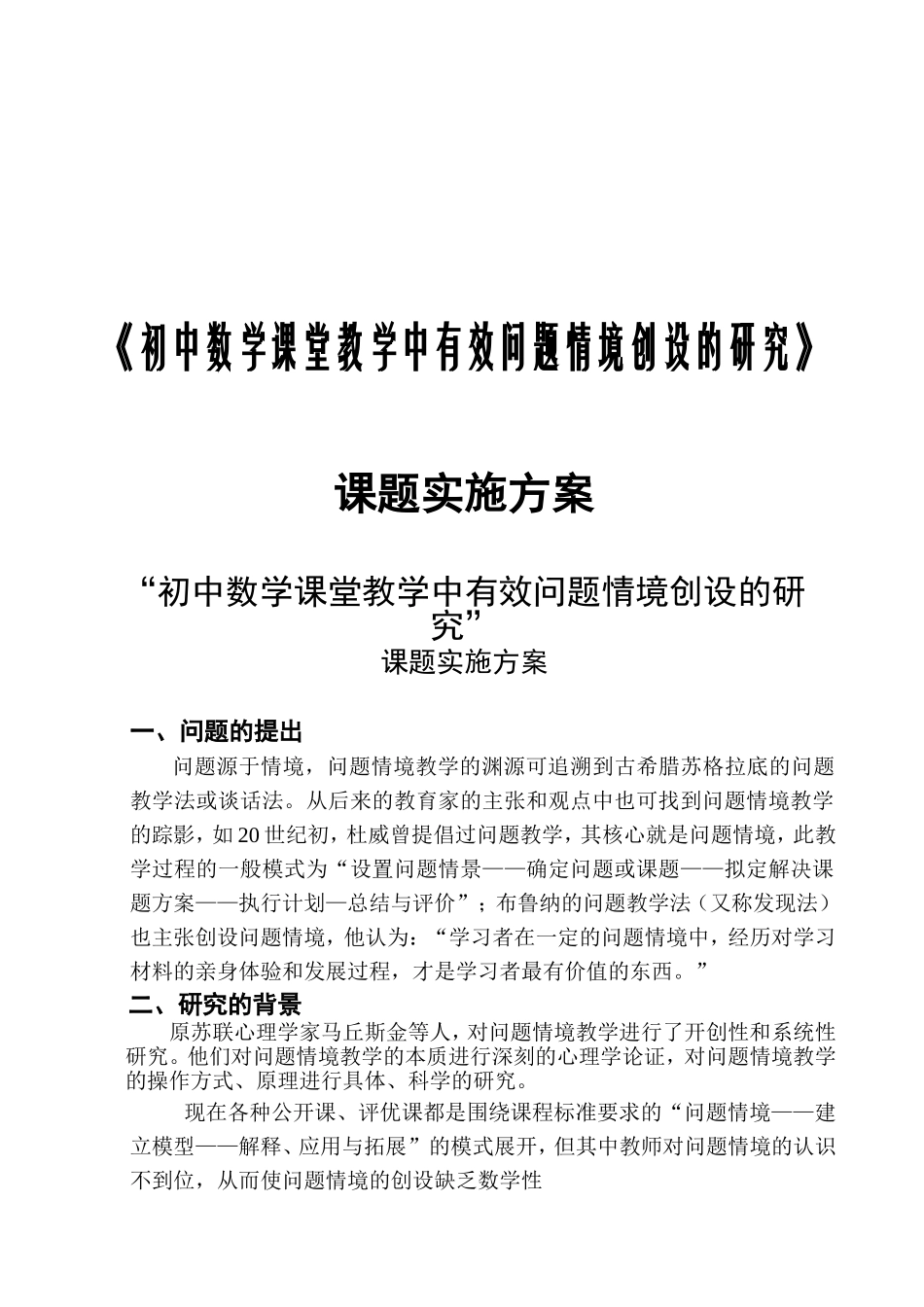 《初中数学课堂教学中有效问题情境创设的研究》

课题实施方案

“初中数学课堂教学中有效问题情境创设的研究”
课题实施方案

一、问题的提出

问题源于情境，问题情境教学的渊源可追溯到古希腊苏格拉底的问题教学法或谈话法。从后来的教育家的主张和观点中也可找到问题情境教学的踪影，如20世纪初，杜威曾提倡过问题教学，其核心就是问题情境，此教学过程的一般模式为“设置问题情景——确定问题或课题——拟定解决课题方案——执行计划—总结与评价”；布鲁纳的问题教学法（又称发现法）也主张创设问题情境，他认为：“学习者在一定的问题情境中，经历对学习材料的亲身体验和发展过程，才是学习者最有价值的东西。”

二、研究的背景

原苏联心理学家马丘斯金等人，对问题情境教学进行了开创性和系统性研究。他们对问题情境教学的本质进行深刻的心理学论证，对问题情境教学的操作方式、原理进行具体、科学的研究。

现在各种公开课、评优课都是围绕课程标准要求的“问题情境——建立模型——解释、应用与拓展”的模式展开，但其中教师对问题情境的认识不到位，从而使问题情境的创设缺乏数学性